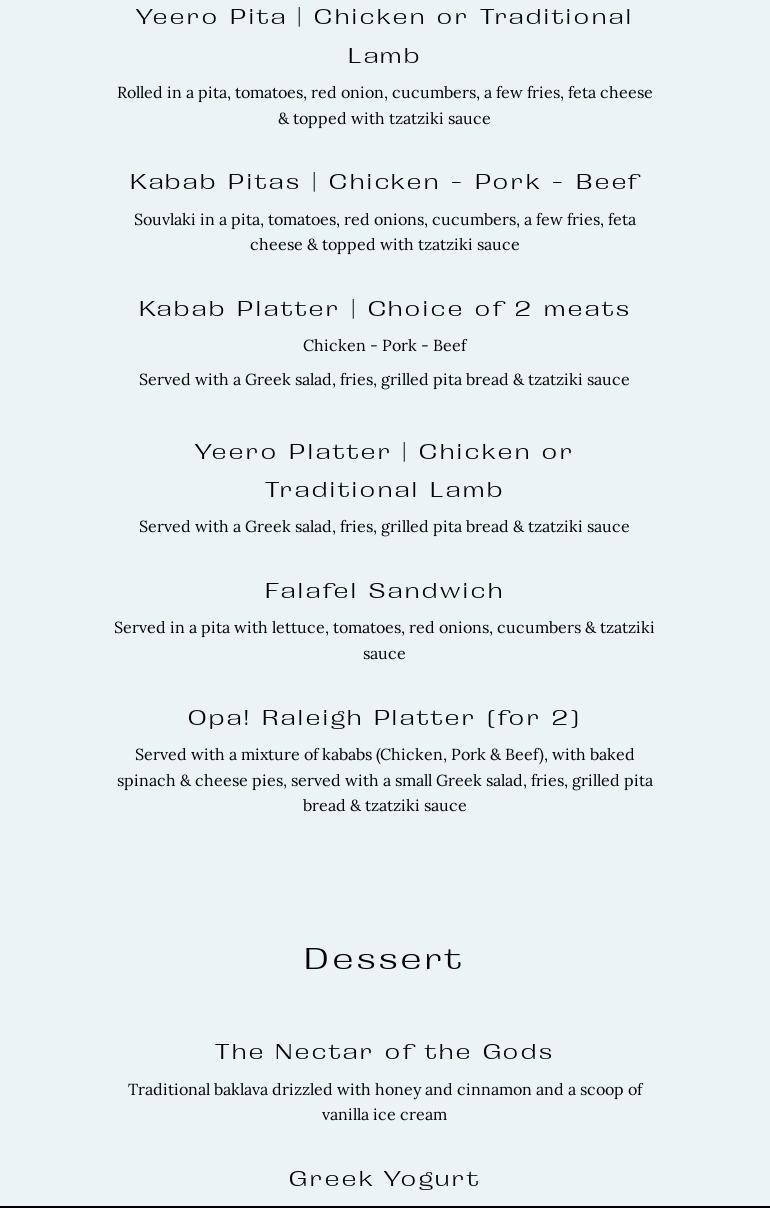 Yeero Pita | Chicken or Traditional Lamb

Rolled in a pita, tomatoes, red onion, cucumbers, a few fries, feta cheese & topped with tzatziki sauce

Kabab Pitas | Chicken - Pork - Beef

Souvlaki in a pita, tomatoes, red onions, cucumbers, a few fries, feta cheese & topped with tzatziki sauce

Kabab Platter | Choice of 2 meats

Chicken - Pork - Beef

Served with a Greek salad, fries, grilled pita bread & tzatziki sauce

Yeero Platter | Chicken or Traditional Lamb

Served with a Greek salad, fries, grilled pita bread & tzatziki sauce

Falafel Sandwich

Served in a pita with lettuce, tomatoes, red onions, cucumbers & tzatziki sauce

Opa! Raleigh Platter (for 2)

Served with a mixture of kababs (Chicken, Pork & Beef), with baked spinach & cheese pies, served with a small Greek salad, fries, grilled pita bread & tzatziki sauce

Dessert

The Nectar of the Gods

Traditional baklava drizzled with honey and cinnamon and a scoop of vanilla ice cream

Greek Yogurt